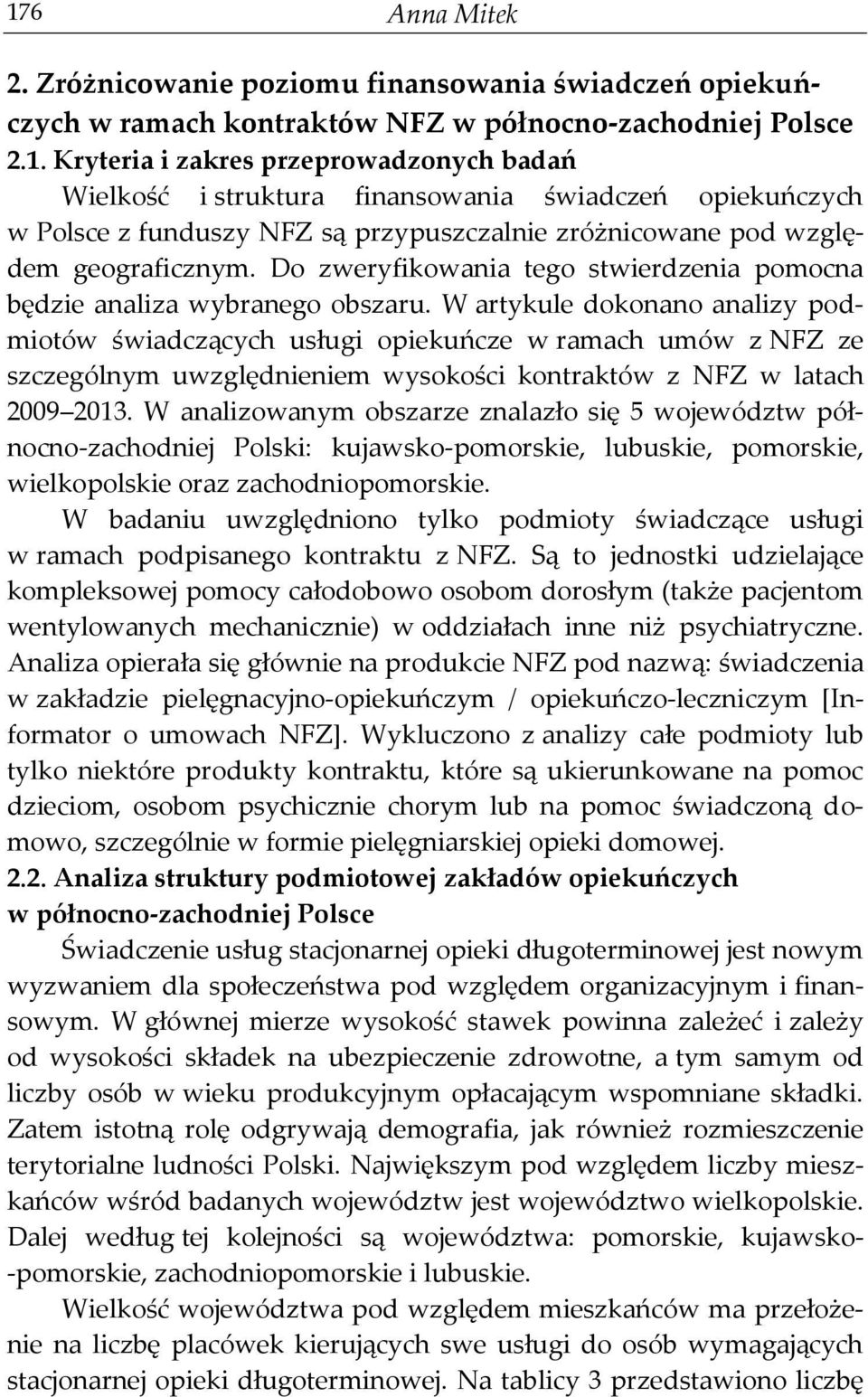 176 Anna Mitek

2. Zróżnicowanie poziomu finansowania świadczeń opiekuńczych w ramach kontraktów NFZ w północno-zachodniej Polsce

2.1. Kryteria i zakres przeprowadzonych badań

Wielkość i struktura finansowania świadczeń opiekuńczych w Polsce z funduszy NFZ są przypuszczalnie zróżnicowane pod względem geograficznym. Do zweryfikowania tego stwierdzenia pomocna będzie analiza wybranego obszaru. W artykule dokonano analizy podmiotów świadczących usługi opiekuńcze w ramach umów z NFZ ze szczególnym uwzględnieniem wysokości kontraktów z NFZ w latach 2009 2013. W analizowanym obszarze znalazło się 5 województw północno-zachodniej Polski: kujawsko-pomorskie, lubuskie, pomorskie, wielkopolskie oraz zachodniopomorskie.

W badaniu uwzględniono tylko podmioty świadczące usługi w ramach podpisanego kontraktu z NFZ. Są to jednostki udzielające kompleksowej pomocy całodobowo osobom dorosłym (także pacjentom wentylowanych mechanicznie) w oddziałach inne niż psychiatryczne. Analiza opierała się głównie na produkcie NFZ pod nazwą: świadczenia w zakładzie pielęgnacyjno-opiekuńczym / opiekuńczo-leczniczym [Informator o umowach NFZ]. Wykluczono z analizy całe podmioty lub tylko niektóre produkty kontraktu, które są ukierunkowane na pomoc dzieciom, osobom psychicznie chorym lub na pomoc świadczoną domowo, szczególnie w formie pielęgniarskiej opieki domowej.

2.2. Analiza struktury podmiotowej zakładów opiekuńczych w północno-zachodniej Polsce

Świadczenie usług stacjonarnej opieki długoterminowej jest nowym wyzwaniem dla społeczeństwa pod względem organizacyjnym i finansowym. W głównej mierze wysokość stawek powinna zależeć i zależy od wysokości składek na ubezpieczenie zdrowotne, a tym samym od liczby osób w wieku produkcyjnym opłacającym wspomniane składki. Zatem istotną rolę odgrywają demografia, jak również rozmieszczenie terytorialne ludności Polski. Największym pod względem liczby mieszkańców wśród badanych województw jest województwo wielkopolskie. Dalej według tej kolejności są województwa: pomorskie, kujawsko-pomorskie, zachodniopomorskie i lubuskie.

Wielkość województwa pod względem mieszkańców ma przełożenie na liczbę placówek kierujących swe usługi do osób wymagających stacjonarnej opieki długoterminowej. Na tablicy 3 przedstawiono liczbę